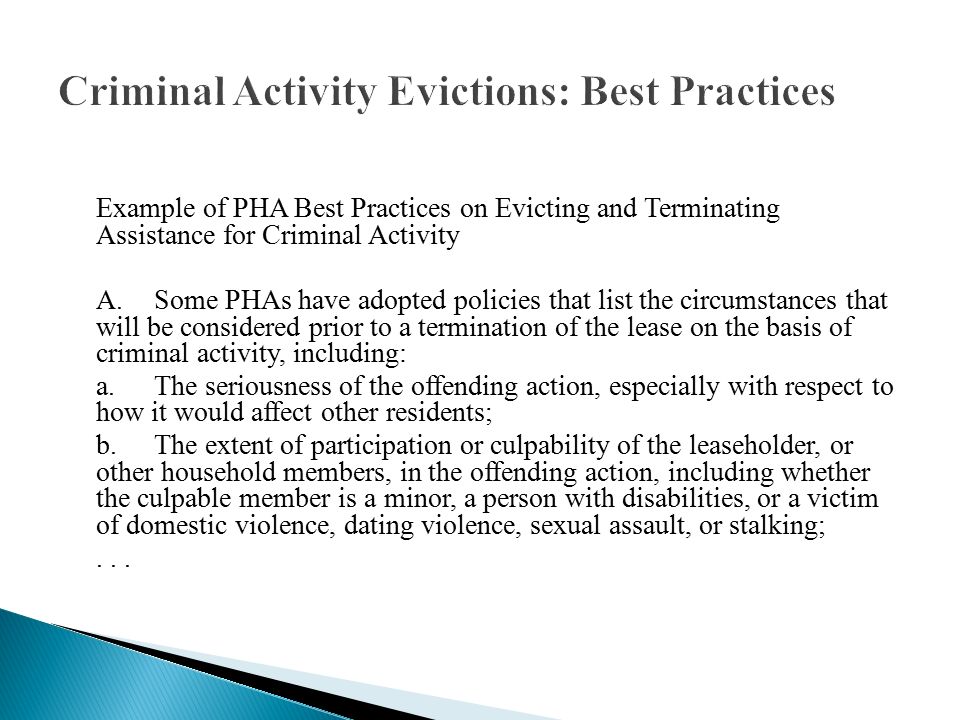 Criminal Activity Evictions: Best Practices

Example of PHA Best Practices on Evicting and Terminating Assistance for Criminal Activity

A. Some PHAs have adopted policies that list the circumstances that will be considered prior to a termination of the lease on the basis of criminal activity, including:

a. The seriousness of the offending action, especially with respect to how it would affect other residents;

b. The extent of participation or culpability of the leaseholder, or other household members, in the offending action, including whether the culpable member is a minor, a person with disabilities, or a victim of domestic violence, dating violence, sexual assault, or stalking;

. . .